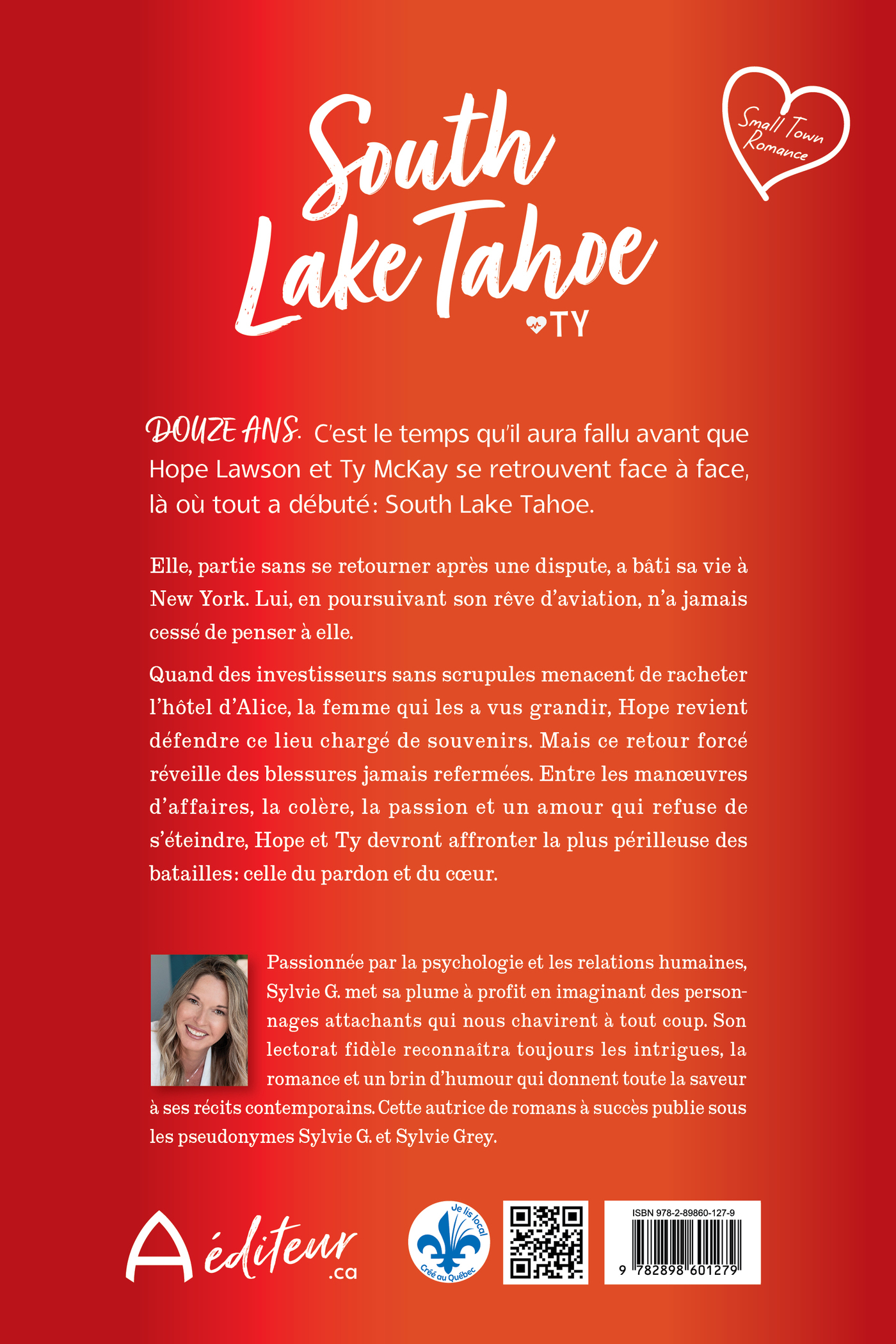 South Lake Tahoe

TY

Small Town Romance

DOUZE ANS. C'est le temps qu'il aura fallu avant que Hope Lawson et Ty McKay se retrouvent face à face, là où tout a débuté: South Lake Tahoe.

Elle, partie sans se retourner après une dispute, a bâti sa vie à New York. Lui, en poursuivant son rêve d'aviation, n'a jamais cessé de penser à elle.

Quand des investisseurs sans scrupules menacent de racheter l'hôtel d'Alice, la femme qui les a vus grandir, Hope revient défendre ce lieu chargé de souvenirs. Mais ce retour forcé réveille des blessures jamais refermées. Entre les manœuvres d'affaires, la colère, la passion et un amour qui refuse de s'éteindre, Hope et Ty devront affronter la plus périlleuse des batailles: celle du pardon et du cœur.

Passionnée par la psychologie et les relations humaines, Sylvie G. met sa plume à profit en imaginant des personnages attachants qui nous chavirent à tout coup. Son lectorat fidèle reconnaîtra toujours les intrigues, la romance et un brin d'humour qui donnent toute la saveur à ses récits contemporains. Cette autrice de romans à succès publie sous les pseudonymes Sylvie G. et Sylvie Grey.

A éditeur .ca

Je lis local
Créé au Québec

ISBN 978-2-89860-127-9

9 782898 601279